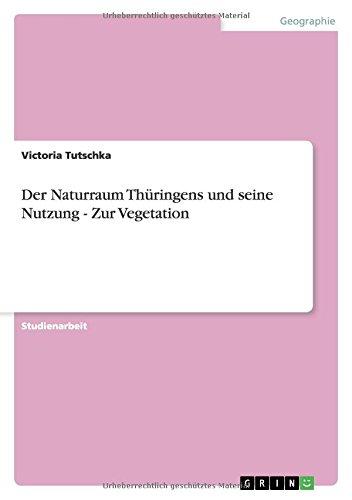 Urheberrechtlich geschütztes Material

Geographie

Victoria Tutschka

Der Naturraum Thüringens und seine Nutzung - Zur Vegetation

Studienarbeit

Urheberrechtlich geschütztes Material

GRIN